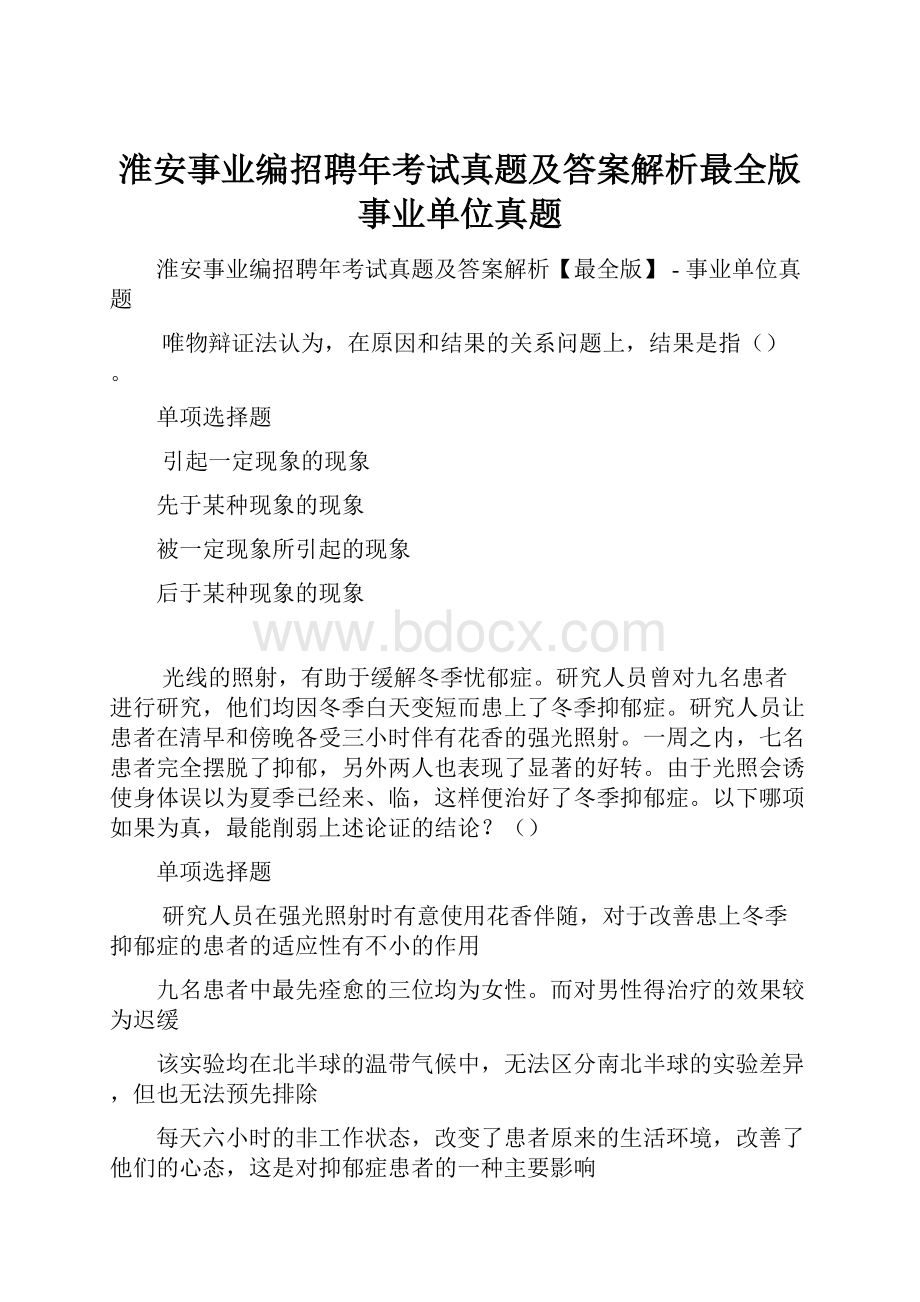 淮安事业编招聘年考试真题及答案解析最全版事业单位真题

淮安事业编招聘年考试真题及答案解析【最全版】 - 事业单位真题

唯物辩证法认为，在原因和结果的关系问题上，结果是指（）。

单项选择题

引起一定现象的现象

先于某种现象的现象

被一定现象所引起的现象

后于某种现象的现象

www.bdocx.com

光线的照射，有助于缓解冬季忧郁症。研究人员曾对九名患者进行研究，他们均因冬季白天变短而患上了冬季抑郁症。研究人员让患者在清早和傍晚各受三小时伴有花香的强光照射。一周之内，七名患者完全摆脱了抑郁，另外两人也表现了显著的好转。由于光照会诱使身体误以为夏季已经来、临，这样便治好了冬季抑郁症。以下哪项如果为真，最能削弱上述论证的结论？（）

单项选择题

研究人员在强光照射时有意使用花香伴随，对于改善患上冬季抑郁症的患者的适应性有不小的作用

九名患者中最先痊愈的三位均为女性。而对男性得治疗的效果较为迟缓

该实验均在北半球的温带气候中，无法区分南北半球的实验差异，但也无法预先排除

每天六小时的非工作状态，改变了患者原来的生活环境，改善了他们的心态，这是对抑郁症患者的一种主要影响